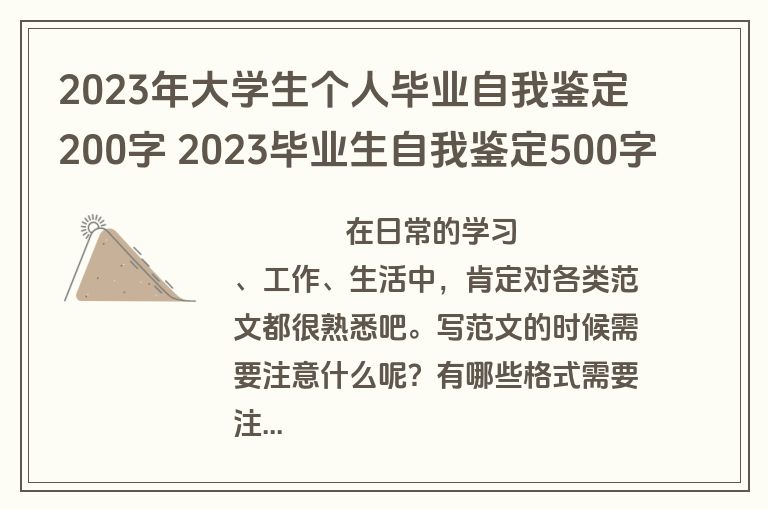 2023年大学生个人毕业自我鉴定200字 2023毕业生自我鉴定500字

在日常的学习、工作、生活中，肯定对各类范文都很熟悉吧。写范文的时候需要注意什么呢？有哪些格式需要注...